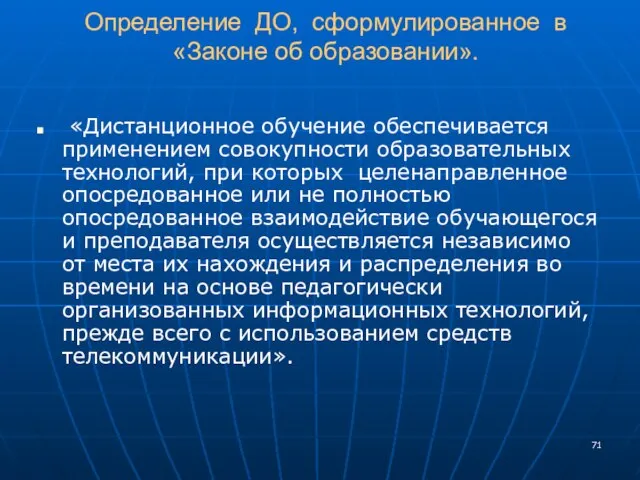 Определение ДО, сформулированное в «Законе об образовании».

«Дистанционное обучение обеспечивается применением совокупности образовательных технологий, при которых целенаправленное опосредованное или не полностью опосредованное взаимодействие обучающегося и преподавателя осуществляется независимо от места их нахождения и распределения во времени на основе педагогически организованных информационных технологий, прежде всего с использованием средств телекоммуникации».

71